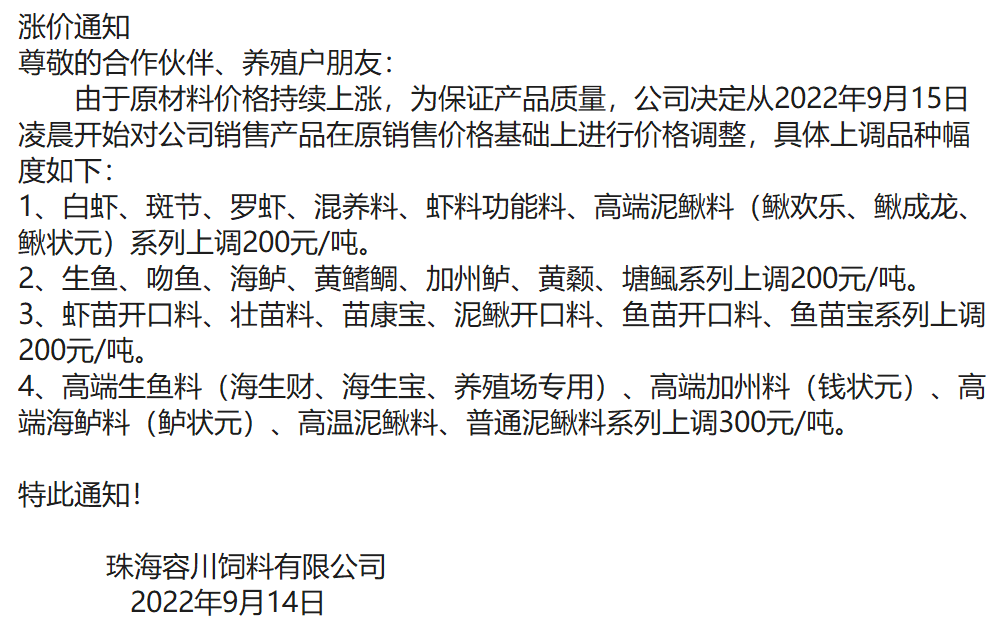 涨价通知
尊敬的合作伙伴、养殖户朋友：

由于原材料价格持续上涨，为保证产品质量，公司决定从2022年9月15日凌晨开始对公司销售产品在原销售价格基础上进行价格调整，具体上调品种幅度如下：

1、白虾、斑节、罗虾、混养料、虾料功能料、高端泥鳅料（鳅欢乐、鳅成龙、鳅状元）系列上调200元/吨。
2、生鱼、吻鱼、海鲈、黄鳍鲷、加州鲈、黄颡、塘鲺系列上调200元/吨。
3、虾苗开口料、壮苗料、苗康宝、泥鳅开口料、鱼苗开口料、鱼苗宝系列上调200元/吨。
4、高端生鱼料（海生财、海生宝、养殖场专用）、高端加州料（钱状元）、高端海鲈料（鲈状元）、高温泥鳅料、普通泥鳅料系列上调300元/吨。

特此通知！

珠海容川饲料有限公司
2022年9月14日